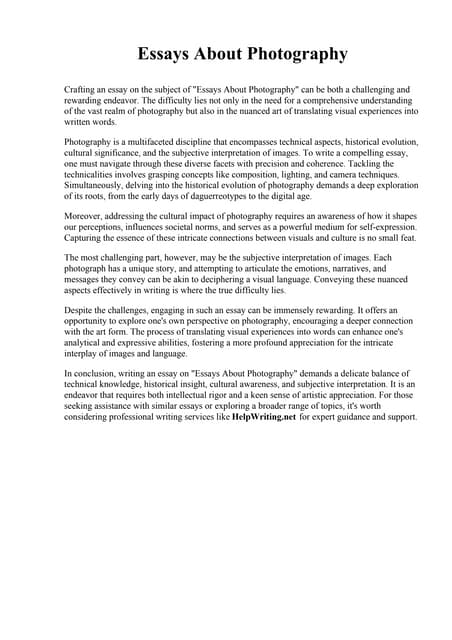 Essays About Photography

Crafting an essay on the subject of "Essays About Photography" can be both a challenging and rewarding endeavor. The difficulty lies not only in the need for a comprehensive understanding of the vast realm of photography but also in the nuanced art of translating visual experiences into written words.

Photography is a multifaceted discipline that encompasses technical aspects, historical evolution, cultural significance, and the subjective interpretation of images. To write a compelling essay, one must navigate through these diverse facets with precision and coherence. Tackling the technicalities involves grasping concepts like composition, lighting, and camera techniques. Simultaneously, delving into the historical evolution of photography demands a deep exploration of its roots, from the early days of daguerreotypes to the digital age.

Moreover, addressing the cultural impact of photography requires an awareness of how it shapes our perceptions, influences societal norms, and serves as a powerful medium for self-expression. Capturing the essence of these intricate connections between visuals and culture is no small feat.

The most challenging part, however, may be the subjective interpretation of images. Each photograph has a unique story, and attempting to articulate the emotions, narratives, and messages they convey can be akin to deciphering a visual language. Conveying these nuanced aspects effectively in writing is where the true difficulty lies.

Despite the challenges, engaging in such an essay can be immensely rewarding. It offers an opportunity to explore one's own perspective on photography, encouraging a deeper connection with the art form. The process of translating visual experiences into words can enhance one's analytical and expressive abilities, fostering a more profound appreciation for the intricate interplay of images and language.

In conclusion, writing an essay on "Essays About Photography" demands a delicate balance of technical knowledge, historical insight, cultural awareness, and subjective interpretation. It is an endeavor that requires both intellectual rigor and a keen sense of artistic appreciation. For those seeking assistance with similar essays or exploring a broader range of topics, it's worth considering professional writing services like HelpWriting.net for expert guidance and support.